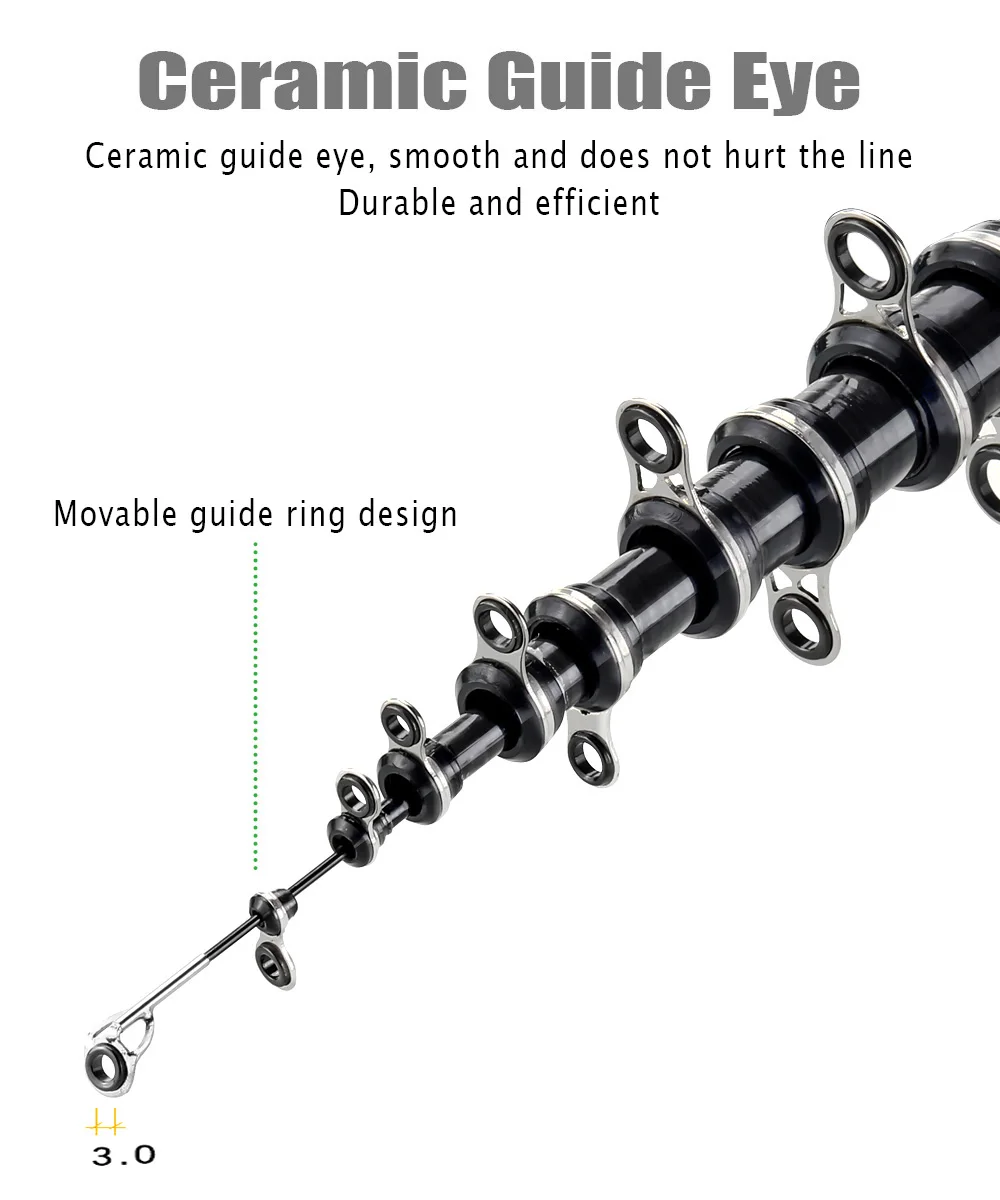 Ceramic Guide Eye

Ceramic guide eye, smooth and does not hurt the line
Durable and efficient

Movable guide ring design

3.0